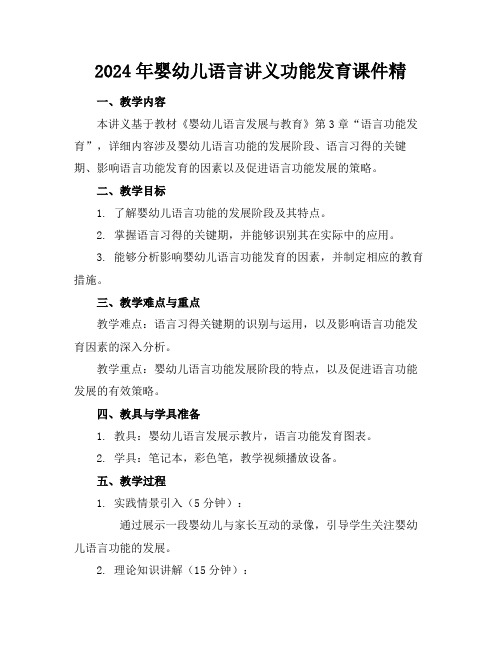 2024年婴幼儿语言讲义功能发育课件精

一、教学内容

本讲义基于教材《婴幼儿语言发展与教育》第3章“语言功能发育”，详细内容涉及婴幼儿语言功能的发展阶段、语言习得的关键期、影响语言功能发育的因素以及促进语言功能发展的策略。

二、教学目标

1. 了解婴幼儿语言功能的发展阶段及其特点。

2. 掌握语言习得的关键期，并能够识别其在实际中的应用。

3. 能够分析影响婴幼儿语言功能发育的因素，并制定相应的教育措施。

三、教学难点与重点

教学难点：语言习得关键期的识别与运用，以及影响语言功能发育因素的深入分析。

教学重点：婴幼儿语言功能发展阶段的特点，以及促进语言功能发展的有效策略。

四、教具与学具准备

1. 教具：婴幼儿语言发展示教片，语言功能发育图表。

2. 学具：笔记本，彩色笔，教学视频播放设备。

五、教学过程

1. 实践情景引入（5分钟）：

通过展示一段婴幼儿与家长互动的录像，引导学生关注婴幼儿语言功能的发展。

2. 理论知识讲解（15分钟）：